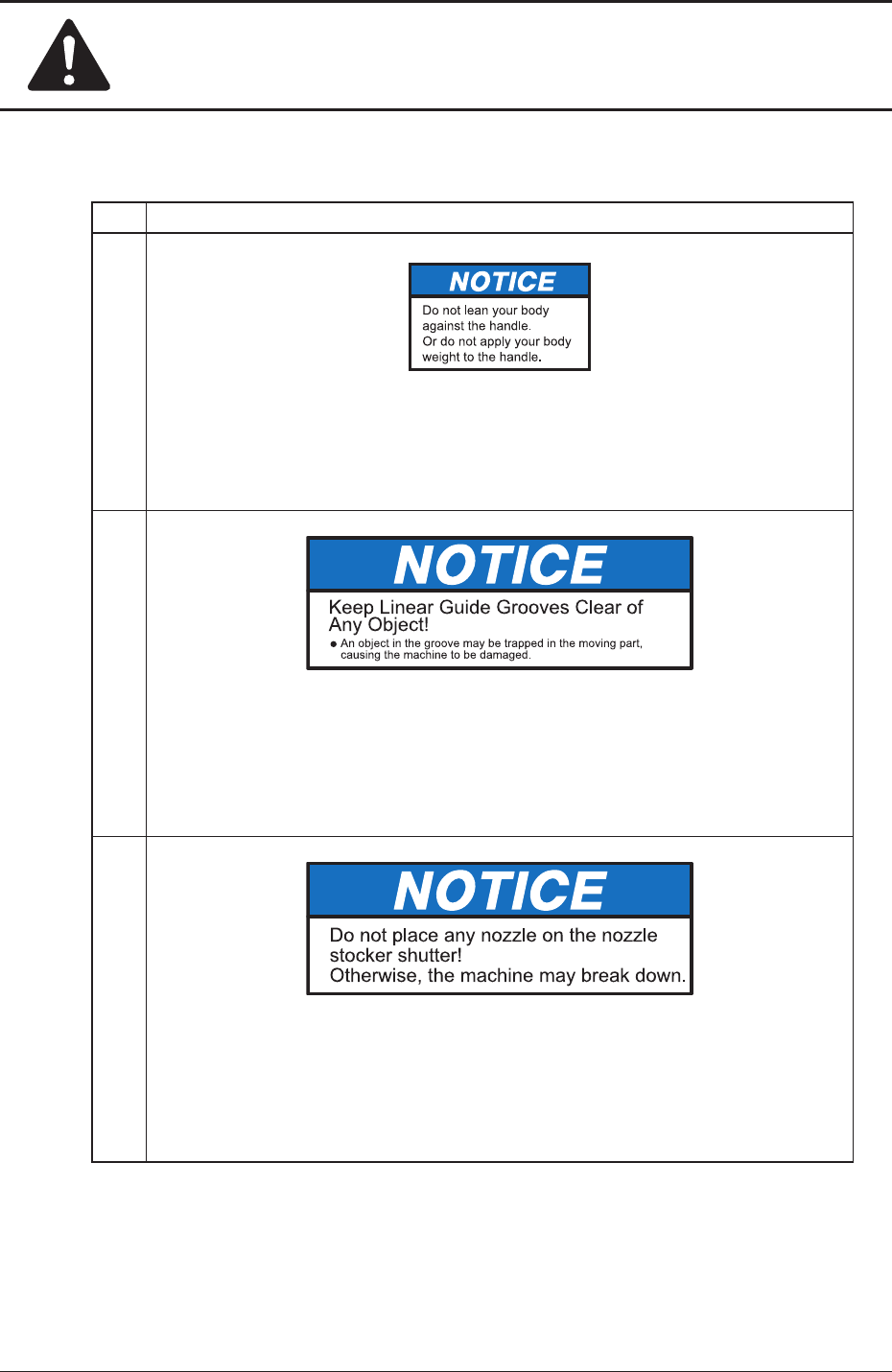 NOTICE

Do not lean your body against the handle.
Or do not apply your body weight to the handle.

NOTICE

Keep Linear Guide Grooves Clear of Any Object!

• An object in the groove may be trapped in the moving part, causing the machine to be damaged.

NOTICE

Do not place any nozzle on the nozzle stocker shutter!
Otherwise, the machine may break down.